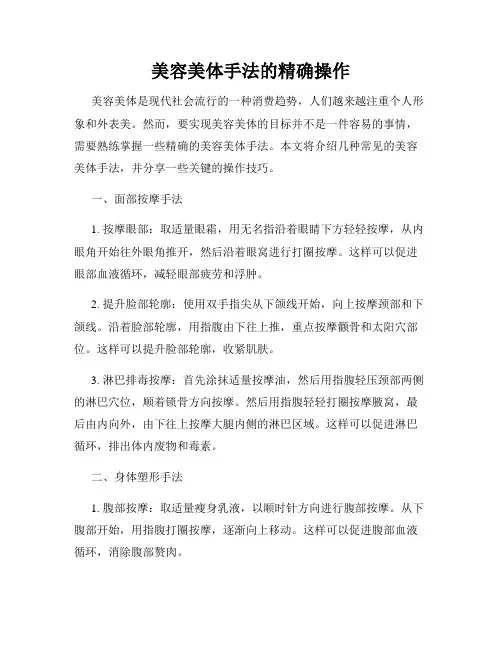 美容美体手法的精确操作

美容美体是现代社会流行的一种消费趋势，人们越来越注重个人形象和外表美。然而，要实现美容美体的目标并不是一件容易的事情，需要熟练掌握一些精确的美容美体手法。本文将介绍几种常见的美容美体手法，并分享一些关键的操作技巧。

一、面部按摩手法

1. 按摩眼部：取适量眼霜，用无名指沿着眼睛下方轻轻按摩，从内眼角开始往外眼角推开，然后沿着眼窝进行打圈按摩。这样可以促进眼部血液循环，减轻眼部疲劳和浮肿。

2. 提升脸部轮廓：使用双手指尖从下颌线开始，向上按摩颈部和下颌线。沿着脸部轮廓，用指腹由下往上推，重点按摩颧骨和太阳穴部位。这样可以提升脸部轮廓，收紧肌肤。

3. 淋巴排毒按摩：首先涂抹适量按摩油，然后用指腹轻压颈部两侧的淋巴穴位，顺着锁骨方向按摩。然后用指腹轻轻打圈按摩腋窝，最后由内向外，由下往上按摩大腿内侧的淋巴区域。这样可以促进淋巴循环，排出体内废物和毒素。

二、身体塑形手法

1. 腹部按摩：取适量瘦身乳液，以顺时针方向进行腹部按摩。从下腹部开始，用指腹打圈按摩，逐渐向上移动。这样可以促进腹部血液循环，消除腹部赘肉。